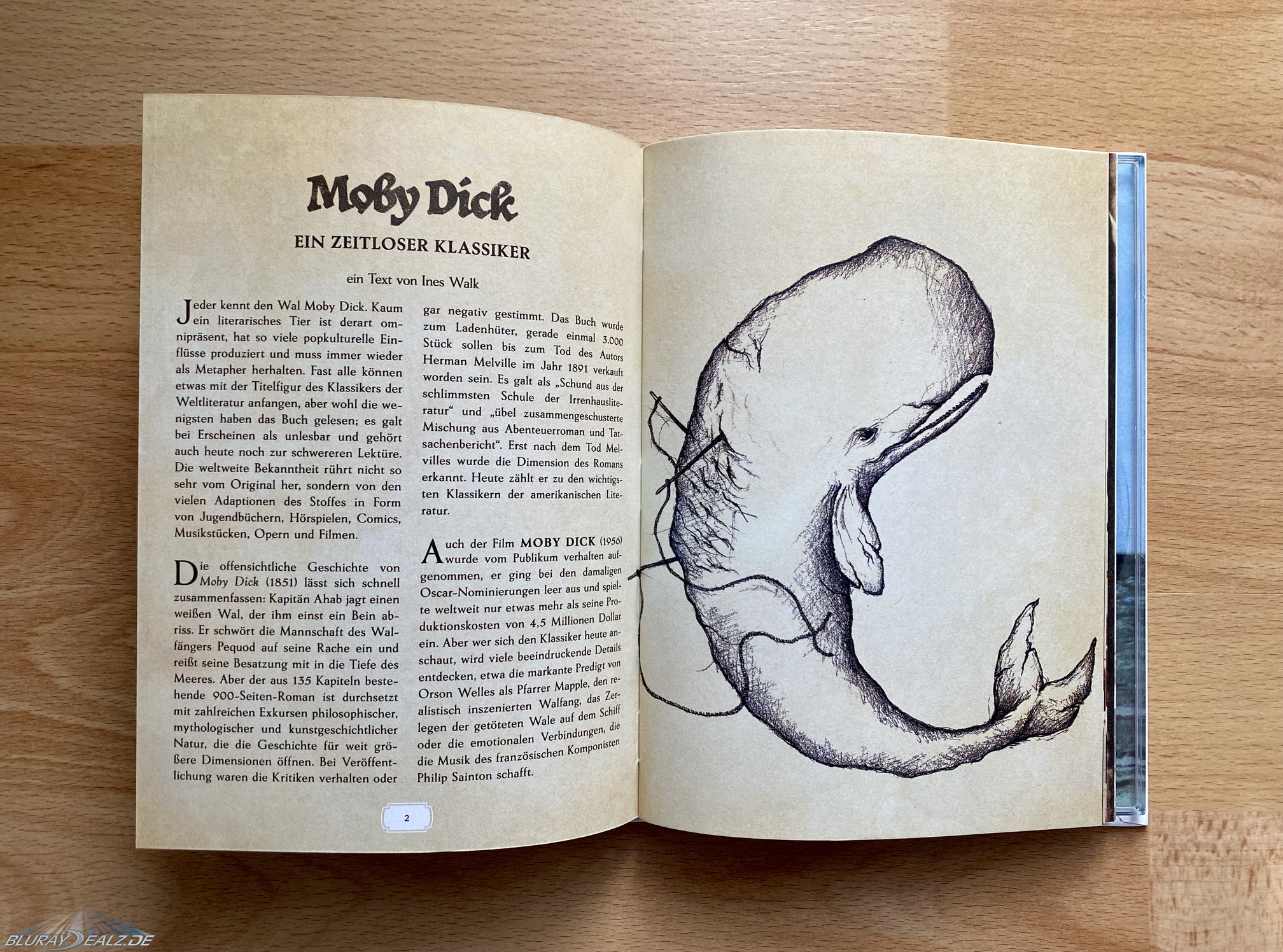 Moby Dick

EIN ZEITLOSER KLASSIKER

ein Text von Ines Walk

Jeder kennt den Wal Moby Dick. Kaum ein literarisches Tier ist derart omnipräsent, hat so viele popkulturelle Einflüsse produziert und muss immer wieder als Metapher herhalten. Fast alle können etwas mit der Titelfigur des Klassikers der Weltliteratur anfangen, aber wohl die wenigsten haben das Buch gelesen; es galt bei Erscheinen als unlesbar und gehört auch heute noch zur schwereren Lektüre. Die weltweite Bekanntheit rührt nicht so sehr vom Original her, sondern von den vielen Adaptionen des Stoffes in Form von Jugendbüchern, Hörspielen, Comics, Musikstücken, Opern und Filmen.

Die offensichtliche Geschichte von Moby Dick (1851) lässt sich schnell zusammenfassen: Kapitän Ahab jagt einen weißen Wal, der ihm einst ein Bein abriss. Er schwört die Mannschaft des Walfängers Pequod auf seine Rache ein und reißt seine Besatzung mit in die Tiefe des Meeres. Aber der aus 135 Kapiteln bestehende 900-Seiten-Roman ist durchsetzt mit zahlreichen Exkursen philosophischer, mythologischer und kunstgeschichtlicher Natur, die die Geschichte für weit größere Dimensionen öffnen. Bei Veröffentlichung waren die Kritiken verhalten oder gar negativ gestimmt. Das Buch wurde zum Ladenhüter, gerade einmal 3.000 Stück sollen bis zum Tod des Autors Herman Melville im Jahr 1891 verkauft worden sein. Es galt als „Schund aus der schlimmsten Schule der Irrenhausliteratur“ und „übel zusammengeschusterte Mischung aus Abenteuerroman und Tatsachenbericht“. Erst nach dem Tod Melvilles wurde die Dimension des Romans erkannt. Heute zählt er zu den wichtigsten Klassikern der amerikanischen Literatur.

Auch der Film MOBY DICK (1956) wurde vom Publikum verhalten aufgenommen, er ging bei den damaligen Oscar-Nominierungen leer aus und spielte weltweit nur etwas mehr als seine Produktionskosten von 4,5 Millionen Dollar ein. Aber wer sich den Klassiker heute anschaut, wird viele beeindruckende Details entdecken, etwa die markante Predigt von Orson Welles als Pfarrer Mapple, den realistisch inszenierten Walfang, das Zerlegen der getöteten Wale auf dem Schiff oder die emotionalen Verbindungen, die die Musik des französischen Komponisten Philip Sainton schafft.

2

BLURAYDEALZ.DE